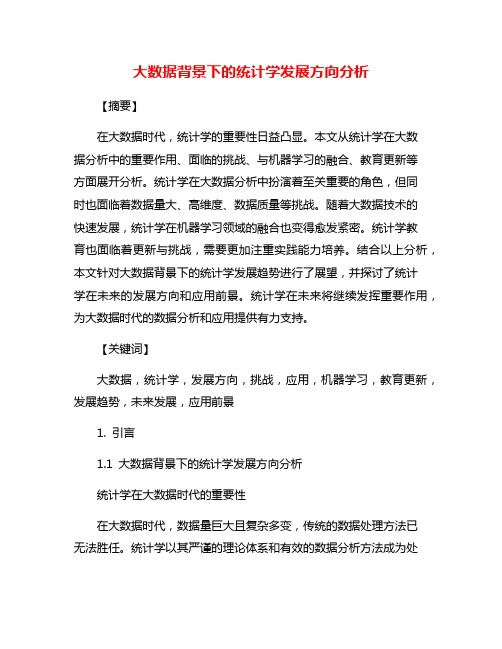 大数据背景下的统计学发展方向分析

【摘要】

在大数据时代，统计学的重要性日益凸显。本文从统计学在大数据分析中的重要作用、面临的挑战、与机器学习的融合、教育更新等方面展开分析。统计学在大数据分析中扮演着至关重要的角色，但同时也面临着数据量大、高维度、数据质量等挑战。随着大数据技术的快速发展，统计学在机器学习领域的融合也变得愈发紧密。统计学教育也面临着更新与挑战，需要更加注重实践能力培养。结合以上分析，本文针对大数据背景下的统计学发展趋势进行了展望，并探讨了统计学在未来的发展方向和应用前景。统计学在未来将继续发挥重要作用，为大数据时代的数据分析和应用提供有力支持。

【关键词】

大数据，统计学，发展方向，挑战，应用，机器学习，教育更新，发展趋势，未来发展，应用前景

1. 引言

1.1 大数据背景下的统计学发展方向分析

统计学在大数据时代的重要性

在大数据时代，数据量巨大且复杂多变，传统的数据处理方法已无法胜任。统计学以其严谨的理论体系和有效的数据分析方法成为处